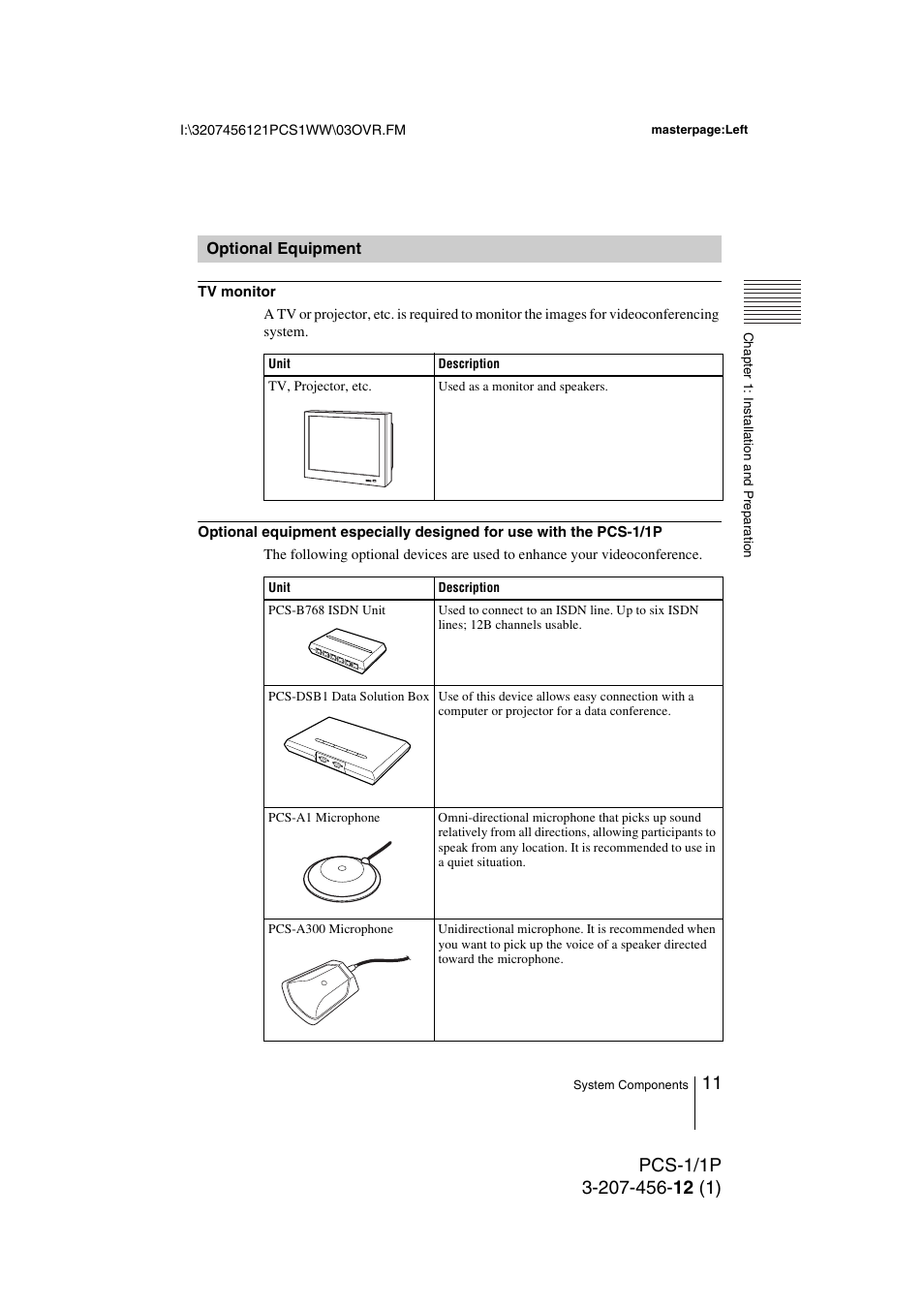 I:\3207456121PCS1WW\03OVR.FM

masterpage:Left

Optional Equipment

TV monitor

A TV or projector, etc. is required to monitor the images for videoconferencing system.

| Unit | Description |
|---|---|
| TV, Projector, etc. | Used as a monitor and speakers. |

Optional equipment especially designed for use with the PCS-1/1P

The following optional devices are used to enhance your videoconference.

| Unit | Description |
|---|---|
| PCS-B768 ISDN Unit | Used to connect to an ISDN line. Up to six ISDN lines; 12B channels usable. |
| PCS-DSB1 Data Solution Box | Use of this device allows easy connection with a computer or projector for a data conference. |
| PCS-A1 Microphone | Omni-directional microphone that picks up sound relatively from all directions, allowing participants to speak from any location. It is recommended to use in a quiet situation. |
| PCS-A300 Microphone | Unidirectional microphone. It is recommended when you want to pick up the voice of a speaker directed toward the microphone. |

Chapter 1: Installation and Preparation

System Components 11

PCS-1/1P
3-207-456-12 (1)